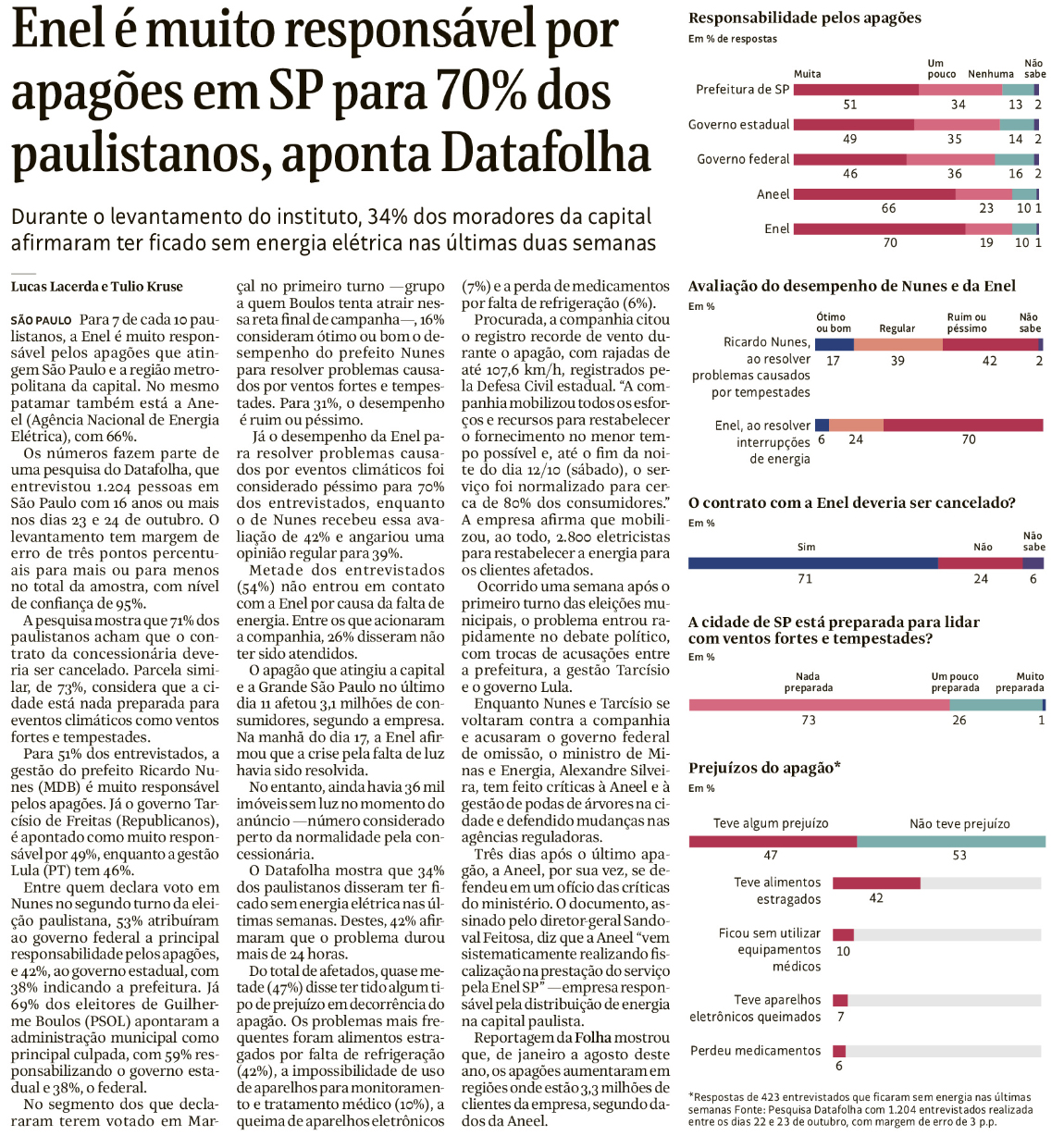 Enel é muito responsável por apagões em SP para 70% dos paulistanos, aponta Datafolha

Durante o levantamento do instituto, 34% dos moradores da capital afirmaram ter ficado sem energia elétrica nas últimas duas semanas

Lucas Lacerda e Tulio Kruse

SÃO PAULO Para 7 de cada 10 paulistanos, a Enel é muito responsável pelos apagões que atingem São Paulo e a região metropolitana da capital. No mesmo patamar também está a Aneel (Agência Nacional de Energia Elétrica), com 66%.

Os números fazem parte de uma pesquisa do Datafolha, que entrevistou 1.204 pessoas em São Paulo com 16 anos ou mais nos dias 23 e 24 de outubro. O levantamento tem margem de erro de três pontos percentuais para mais ou para menos no total da amostra, com nível de confiança de 95%.

A pesquisa mostra que 71% dos paulistanos acham que o contrato da concessionária deveria ser cancelado. Parcela similar, de 73%, considera que a cidade está nada preparada para eventos climáticos como ventos fortes e tempestades.

Para 51% dos entrevistados, a gestão do prefeito Ricardo Nunes (MDB) é muito responsável pelos apagões. Já o governo Tarcísio de Freitas (Republicanos), é apontado como muito responsável por 49%, enquanto a gestão Lula (PT) tem 46%.

Entre quem declara voto em Nunes no segundo turno da eleição paulistana, 53% atribuíram ao governo federal a principal responsabilidade pelos apagões, e 42%, ao governo estadual, com 38% indicando a prefeitura. Já 69% dos eleitores de Guilherme Boulos (PSOL) apontaram a administração municipal como principal culpada, com 59% responsabilizando o governo estadual e 38%, o federal.

No segmento dos que declararam terem votado em Marçal no primeiro turno —grupo a quem Boulos tenta atrair nessa reta final de campanha—, 16% consideram ótimo ou bom o desempenho do prefeito Nunes para resolver problemas causados por ventos fortes e tempestades. Para 31%, o desempenho é ruim ou péssimo.

Já o desempenho da Enel para resolver problemas causados por eventos climáticos foi considerado péssimo para 70% dos entrevistados, enquanto o de Nunes recebeu essa avaliação de 42% e angariou uma opinião regular para 39%.

Metade dos entrevistados (54%) não entrou em contato com a Enel por causa da falta de energia. Entre os que acionaram a companhia, 26% disseram não ter sido atendidos.

O apagão que atingiu a capital e a Grande São Paulo no último dia 11 afetou 3,1 milhões de consumidores, segundo a empresa. Na manhã do dia 17, a Enel afirmou que a crise pela falta de luz havia sido resolvida.

No entanto, ainda havia 36 mil imóveis sem luz no momento do anúncio —número considerado perto da normalidade pela concessionária.

O Datafolha mostra que 34% dos paulistanos disseram ter ficado sem energia elétrica nas últimas semanas. Destes, 42% afirmaram que o problema durou mais de 24 horas.

Do total de afetados, quase metade (47%) disse ter tido algum tipo de prejuízo em decorrência do apagão. Os problemas mais frequentes foram alimentos estragados por falta de refrigeração (42%), a impossibilidade de uso de aparelhos para monitoramento e tratamento médico (10%), a queima de aparelhos eletrônicos (7%) e a perda de medicamentos por falta de refrigeração (6%).

Procurada, a companhia citou o registro recorde de vento durante o apagão, com rajadas de até 107,6 km/h, registrados pela Defesa Civil estadual. "A companhia mobilizou todos os esforços e recursos para restabelecer o fornecimento no menor tempo possível e, até o fim da noite do dia 12/10 (sábado), o serviço foi normalizado para cerca de 80% dos consumidores." A empresa afirma que mobilizou, ao todo, 2.800 eletricistas para restabelecer a energia para os clientes afetados.

Ocorrido uma semana após o primeiro turno das eleições municipais, o problema entrou rapidamente no debate político, com trocas de acusações entre a prefeitura, a gestão Tarcísio e o governo Lula.

Enquanto Nunes e Tarcísio se voltaram contra a companhia e acusaram o governo federal de omissão, o ministro de Minas e Energia, Alexandre Silveira, tem feito críticas à Aneel e à gestão de podas de árvores na cidade e defendido mudanças nas agências reguladoras.

Três dias após o último apagão, a Aneel, por sua vez, se defendeu em um ofício das críticas do ministério. O documento, assinado pelo diretor-geral Sandoval Feitosa, diz que a Aneel "vem sistematicamente realizando fiscalização na prestação do serviço pela Enel SP" —empresa responsável pela distribuição de energia na capital paulista.

Reportagem da Folha mostrou que, de janeiro a agosto deste ano, os apagões aumentaram em regiões onde estão 3,3 milhões de clientes da empresa, segundo dados da Aneel.

Responsabilidade pelos apagões
Em % de respostas

| | Muita | Um pouco | Nenhuma | Não sabe |
|---|---|---|---|---|
| Prefeitura de SP | 51 | 34 | 13 | 2 |
| Governo estadual | 49 | 35 | 14 | 2 |
| Governo federal | 46 | 36 | 16 | 2 |
| Aneel | 66 | 23 | 10 | 1 |
| Enel | 70 | 19 | 10 | 1 |

Avaliação do desempenho de Nunes e da Enel
Em %

| | Ótimo ou bom | Regular | Ruim ou péssimo | Não sabe |
|---|---|---|---|---|
| Ricardo Nunes, ao resolver problemas causados por tempestades | 17 | 39 | 42 | 2 |
| Enel, ao resolver interrupções de energia | 6 | 24 | 70 | |

O contrato com a Enel deveria ser cancelado?
Em %

| Sim | Não | Não sabe |
|---|---|---|
| 71 | 24 | 6 |

A cidade de SP está preparada para lidar com ventos fortes e tempestades?
Em %

| Nada preparada | Um pouco preparada | Muito preparada |
|---|---|---|
| 73 | 26 | 1 |

Prejuízos do apagão*
Em %

| Teve algum prejuízo | Não teve prejuízo |
|---|---|
| 47 | 53 |

Teve alimentos estragados 42
Ficou sem utilizar equipamentos médicos 10
Teve aparelhos eletrônicos queimados 7
Perdeu medicamentos 6

*Respostas de 423 entrevistados que ficaram sem energia nas últimas semanas Fonte: Pesquisa Datafolha com 1.204 entrevistados realizada entre os dias 22 e 23 de outubro, com margem de erro de 3 p.p.